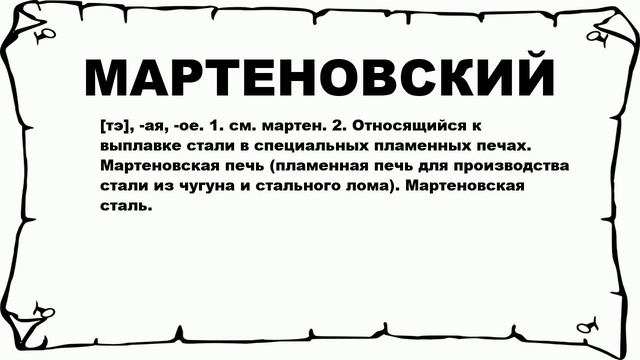 МАРТЕНОВСКИЙ

[тэ], -ая, -ое. 1. см. мартен. 2. Относящийся к выплавке стали в специальных пламенных печах. Мартеновская печь (пламенная печь для производства стали из чугуна и стального лома). Мартеновская сталь.